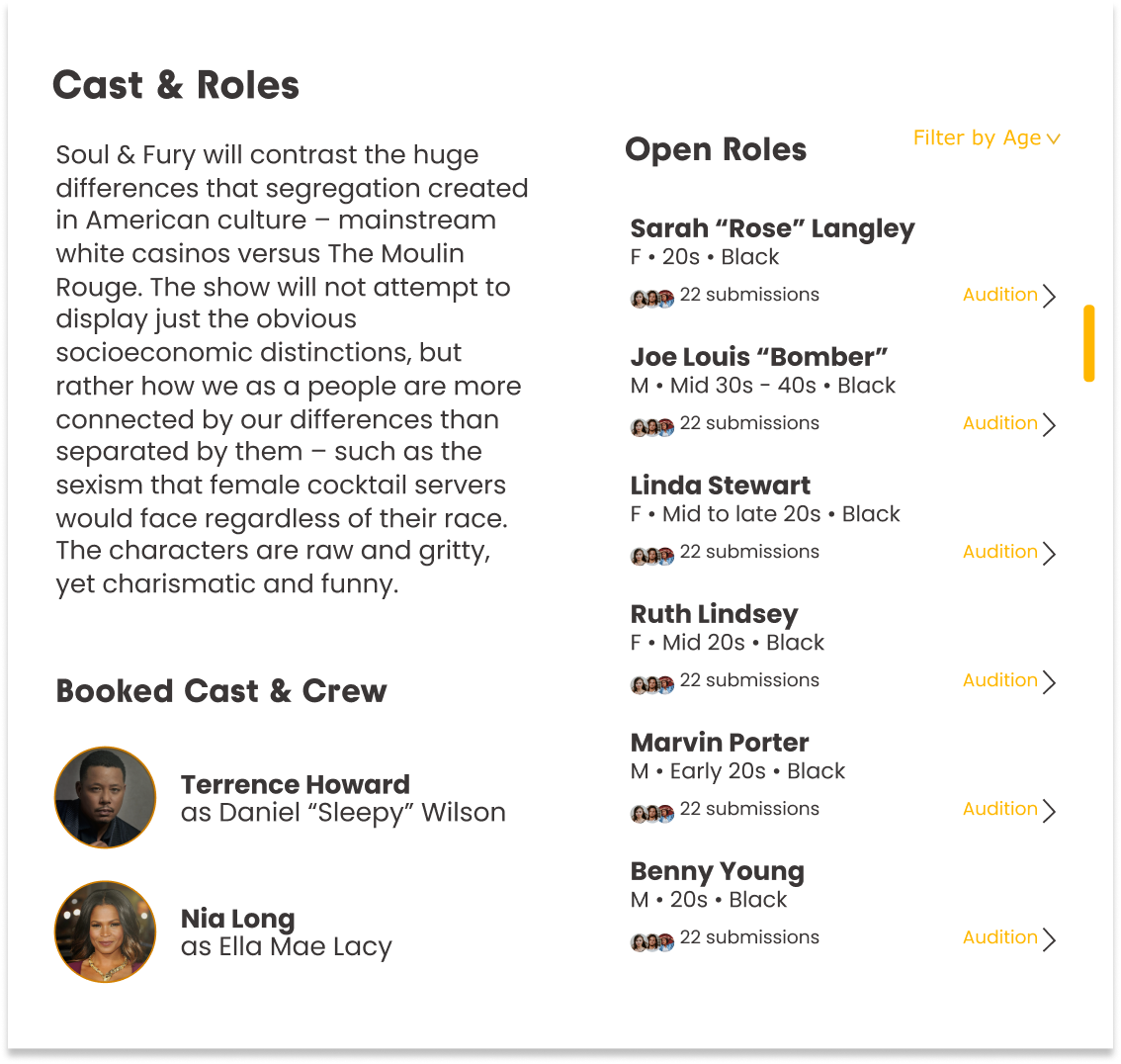 Cast & Roles

Soul & Fury will contrast the huge differences that segregation created in American culture – mainstream white casinos versus The Moulin Rouge. The show will not attempt to display just the obvious socioeconomic distinctions, but rather how we as a people are more connected by our differences than separated by them – such as the sexism that female cocktail servers would face regardless of their race. The characters are raw and gritty, yet charismatic and funny.

Booked Cast & Crew

Terrence Howard
as Daniel “Sleepy” Wilson

Nia Long
as Ella Mae Lacy

Open Roles

Filter by Age

Sarah “Rose” Langley
F • 20s • Black
22 submissions
Audition

Joe Louis “Bomber”
M • Mid 30s - 40s • Black
22 submissions
Audition

Linda Stewart
F • Mid to late 20s • Black
22 submissions
Audition

Ruth Lindsey
F • Mid 20s • Black
22 submissions
Audition

Marvin Porter
M • Early 20s • Black
22 submissions
Audition

Benny Young
M • 20s • Black
22 submissions
Audition